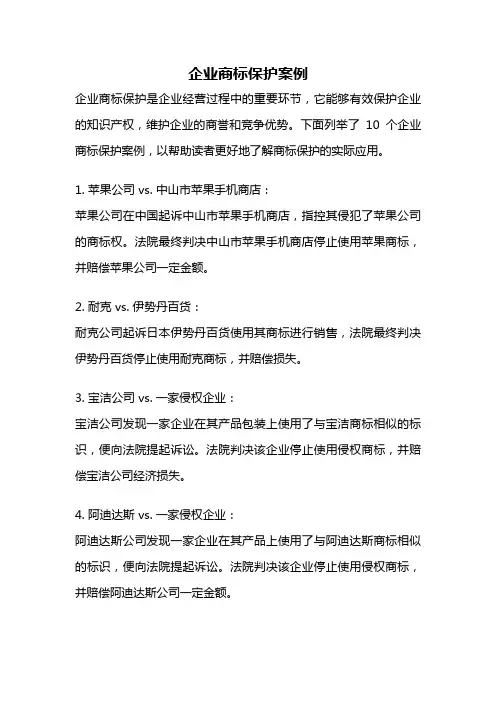 企业商标保护案例

企业商标保护是企业经营过程中的重要环节，它能够有效保护企业的知识产权，维护企业的商誉和竞争优势。下面列举了 10 个企业商标保护案例，以帮助读者更好地了解商标保护的实际应用。

1. 苹果公司 vs. 中山市苹果手机商店：

苹果公司在中国起诉中山市苹果手机商店，指控其侵犯了苹果公司的商标权。法院最终判决中山市苹果手机商店停止使用苹果商标，并赔偿苹果公司一定金额。

2. 耐克 vs. 伊势丹百货：

耐克公司起诉日本伊势丹百货使用其商标进行销售，法院最终判决伊势丹百货停止使用耐克商标，并赔偿损失。

3. 宝洁公司 vs. 一家侵权企业：

宝洁公司发现一家企业在其产品包装上使用了与宝洁商标相似的标识，便向法院提起诉讼。法院判决该企业停止使用侵权商标，并赔偿宝洁公司经济损失。

4. 阿迪达斯 vs. 一家侵权企业：

阿迪达斯公司发现一家企业在其产品上使用了与阿迪达斯商标相似的标识，便向法院提起诉讼。法院判决该企业停止使用侵权商标，并赔偿阿迪达斯公司一定金额。